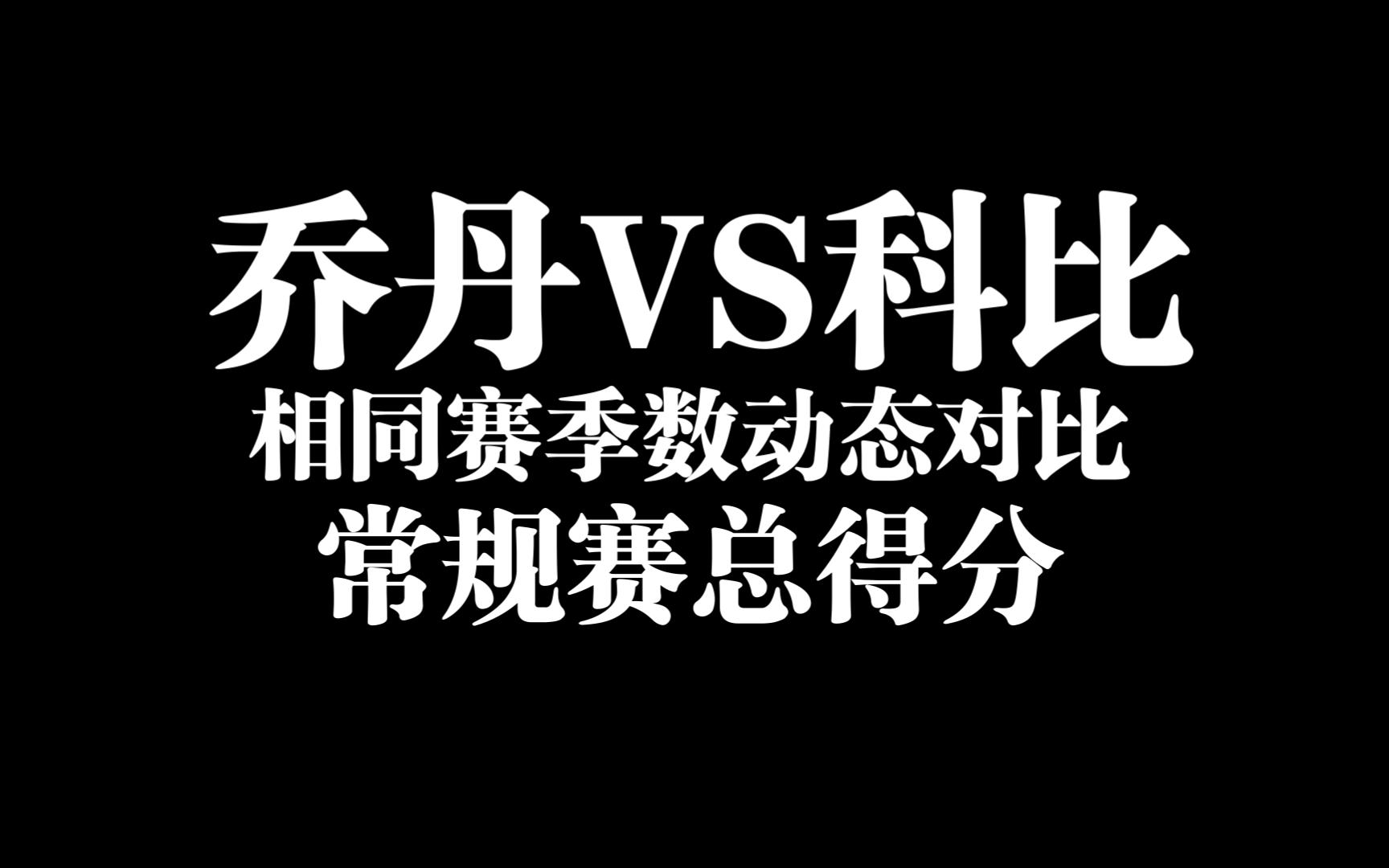 乔丹VS科比
相同赛季数动态对比
常规赛总得分